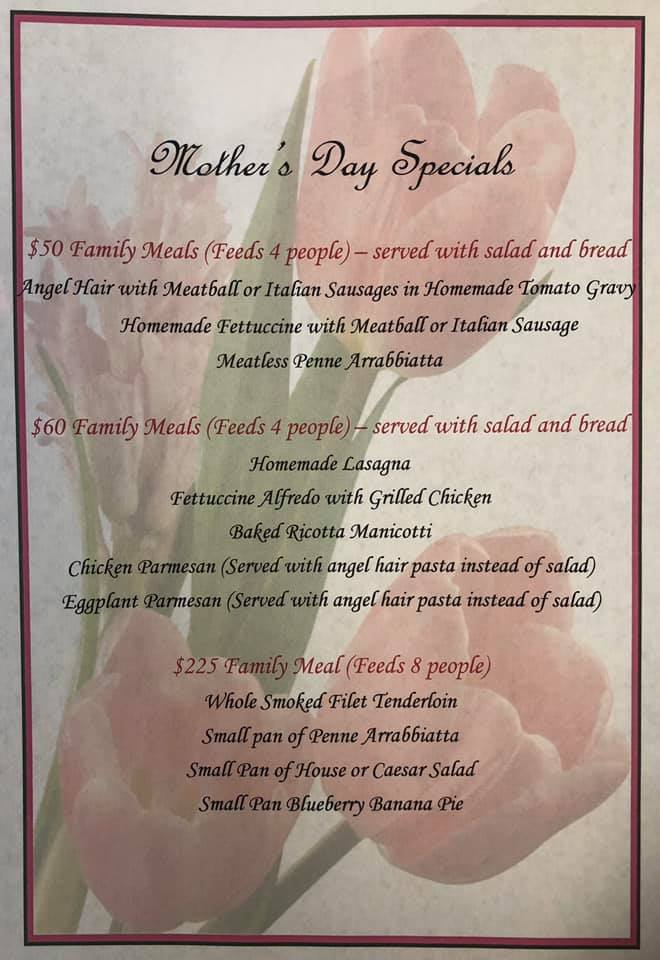 Mother's Day Specials

$50 Family Meals (Feeds 4 people) – served with salad and bread

Angel Hair with Meatball or Italian Sausages in Homemade Tomato Gravy

Homemade Fettuccine with Meatball or Italian Sausage

Meatless Penne Arrabbiatta

$60 Family Meals (Feeds 4 people) – served with salad and bread

Homemade Lasagna

Fettuccine Alfredo with Grilled Chicken

Baked Ricotta Manicotti

Chicken Parmesan (Served with angel hair pasta instead of salad)

Eggplant Parmesan (Served with angel hair pasta instead of salad)

$225 Family Meal (Feeds 8 people)

Whole Smoked Filet Tenderloin

Small pan of Penne Arrabbiatta

Small Pan of House or Caesar Salad

Small Pan Blueberry Banana Pie